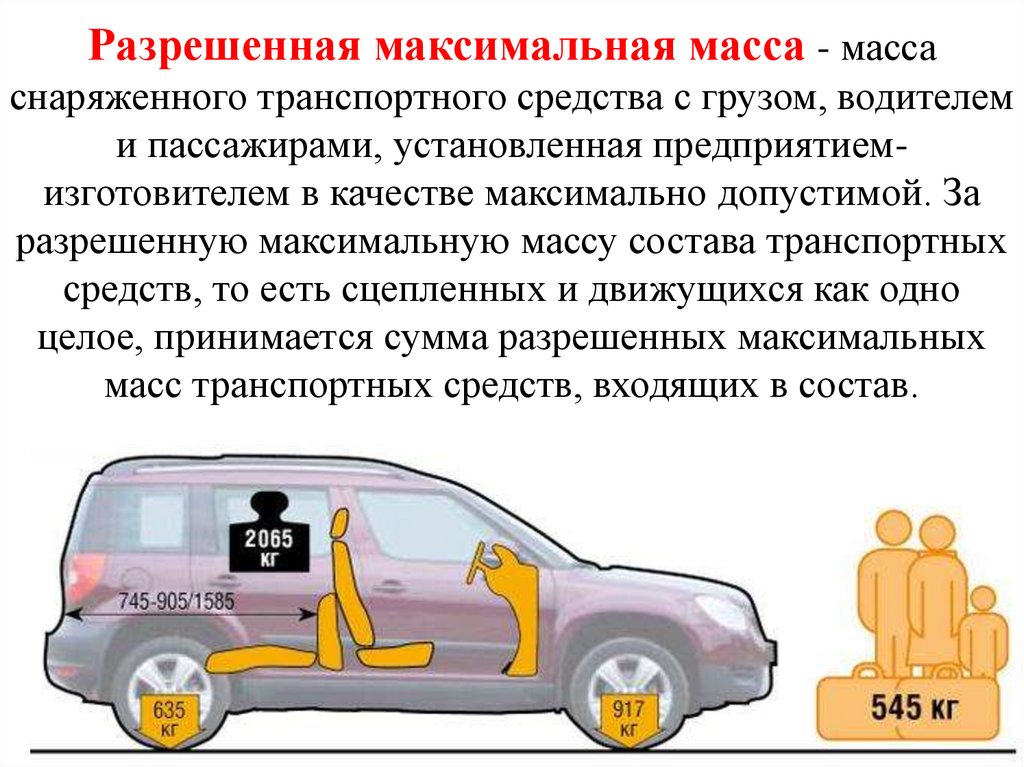 Разрешенная максимальная масса - масса снаряженного транспортного средства с грузом, водителем и пассажирами, установленная предприятием-изготовителем в качестве максимально допустимой. За разрешенную максимальную массу состава транспортных средств, то есть сцепленных и движущихся как одно целое, принимается сумма разрешенных максимальных масс транспортных средств, входящих в состав.

2065 кг

745-905/1585

635 кг

917 кг

545 кг